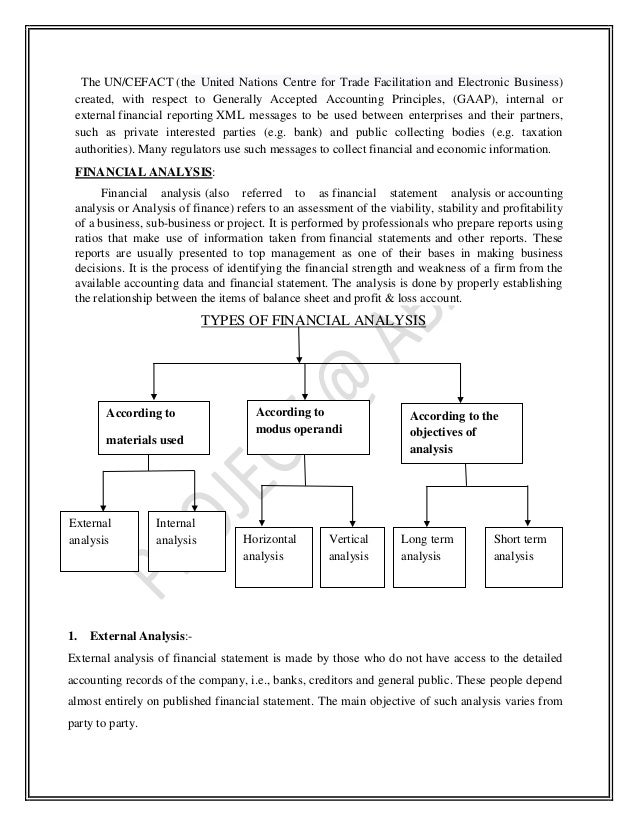 The UN/CEFACT (the United Nations Centre for Trade Facilitation and Electronic Business) created, with respect to Generally Accepted Accounting Principles, (GAAP), internal or external financial reporting XML messages to be used between enterprises and their partners, such as private interested parties (e.g. bank) and public collecting bodies (e.g. taxation authorities). Many regulators use such messages to collect financial and economic information.

FINANCIAL ANALYSIS:

Financial analysis (also referred to as financial statement analysis or accounting analysis or Analysis of finance) refers to an assessment of the viability, stability and profitability of a business, sub-business or project. It is performed by professionals who prepare reports using ratios that make use of information taken from financial statements and other reports. These reports are usually presented to top management as one of their bases in making business decisions. It is the process of identifying the financial strength and weakness of a firm from the available accounting data and financial statement. The analysis is done by properly establishing the relationship between the items of balance sheet and profit & loss account.

TYPES OF FINANCIAL ANALYSIS

According to materials used

According to modus operandi

According to the objectives of analysis

External analysis

Internal analysis

Horizontal analysis

Vertical analysis

Long term analysis

Short term analysis

PROJECT@ AB

1. External Analysis:-

External analysis of financial statement is made by those who do not have access to the detailed accounting records of the company, i.e., banks, creditors and general public. These people depend almost entirely on published financial statement. The main objective of such analysis varies from party to party.